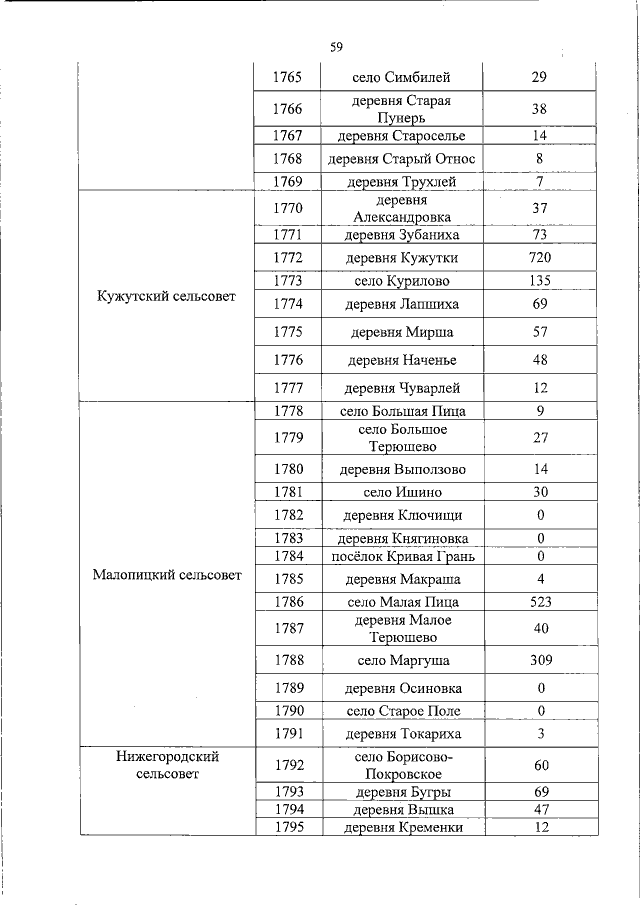 59

|  |  |  |  |
|---|---|---|---|
|  | 1765 | село Симбилей | 29 |
|  | 1766 | деревня Старая Пунерь | 38 |
|  | 1767 | деревня Староселье | 14 |
|  | 1768 | деревня Старый Относ | 8 |
|  | 1769 | деревня Трухлей | 7 |
| Кужутский сельсовет | 1770 | деревня Александровка | 37 |
|  | 1771 | деревня Зубаниха | 73 |
|  | 1772 | деревня Кужутки | 720 |
|  | 1773 | село Курилово | 135 |
|  | 1774 | деревня Лапшиха | 69 |
|  | 1775 | деревня Мирша | 57 |
|  | 1776 | деревня Наченье | 48 |
|  | 1777 | деревня Чуварлей | 12 |
| Малопицкий сельсовет | 1778 | село Большая Пица | 9 |
|  | 1779 | село Большое Терюшево | 27 |
|  | 1780 | деревня Выползово | 14 |
|  | 1781 | село Ишино | 30 |
|  | 1782 | деревня Ключищи | 0 |
|  | 1783 | деревня Княгиновка | 0 |
|  | 1784 | посёлок Кривая Грань | 0 |
|  | 1785 | деревня Макраша | 4 |
|  | 1786 | село Малая Пица | 523 |
|  | 1787 | деревня Малое Терюшево | 40 |
|  | 1788 | село Маргуша | 309 |
|  | 1789 | деревня Осиновка | 0 |
|  | 1790 | село Старое Поле | 0 |
|  | 1791 | деревня Токариха | 3 |
| Нижегородский сельсовет | 1792 | село Борисово-Покровское | 60 |
|  | 1793 | деревня Бугры | 69 |
|  | 1794 | деревня Вышка | 47 |
|  | 1795 | деревня Кременки | 12 |